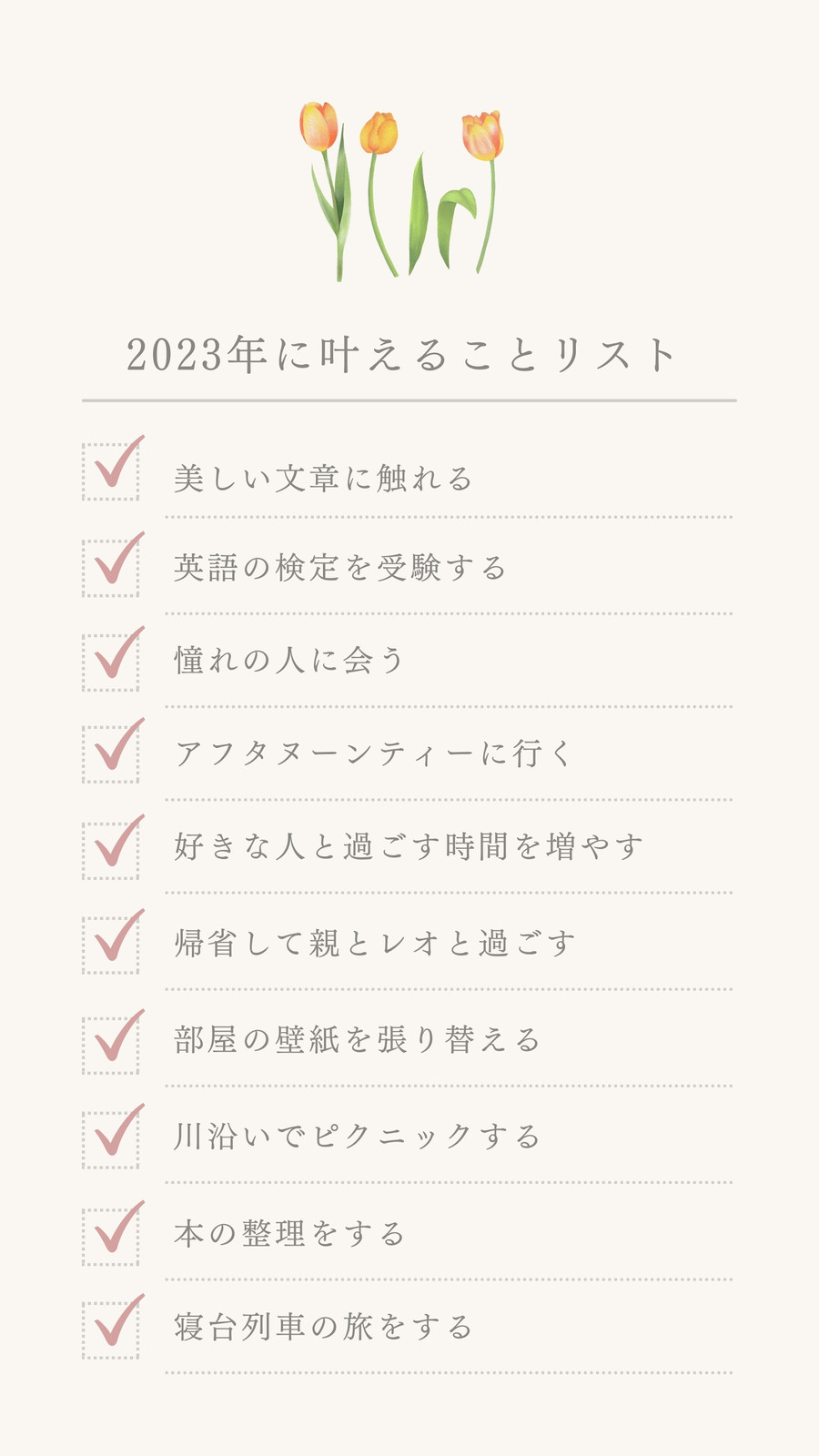 2023年に叶えることリスト

☑ 美しい文章に触れる

☑ 英語の検定を受験する

☑ 憧れの人に会う

☑ アフタヌーンティーに行く

☑ 好きな人と過ごす時間を増やす

☑ 帰省して親とレオと過ごす

☑ 部屋の壁紙を張り替える

☑ 川沿いでピクニックする

☑ 本の整理をする

☑ 寝台列車の旅をする